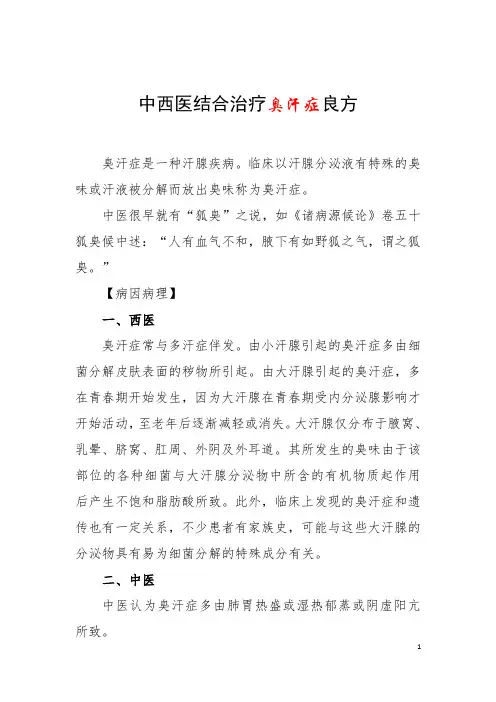 中西医结合治疗臭汗症良方

臭汗症是一种汗腺疾病。临床以汗腺分泌液有特殊的臭味或汗液被分解而放出臭味称为臭汗症。

中医很早就有“狐臭”之说，如《诸病源候论》卷五十狐臭候中述：“人有血气不和，腋下有如野狐之气，谓之狐臭。”

【病因病理】

一、西医

臭汗症常与多汗症伴发。由小汗腺引起的臭汗症多由细菌分解皮肤表面的秽物所引起。由大汗腺引起的臭汗症，多在青春期开始发生，因为大汗腺在青春期受内分泌腺影响才开始活动，至老年后逐渐减轻或消失。大汗腺仅分布于腋窝、乳晕、脐窝、肛周、外阴及外耳道。其所发生的臭味由于该部位的各种细菌与大汗腺分泌物中所含的有机物质起作用后产生不饱和脂肪酸所致。此外，临床上发现的臭汗症和遗传也有一定关系，不少患者有家族史，可能与这些大汗腺的分泌物具有易为细菌分解的特殊成分有关。

二、中医

中医认为臭汗症多由肺胃热盛或湿热郁蒸或阴虚阳亢所致。

1